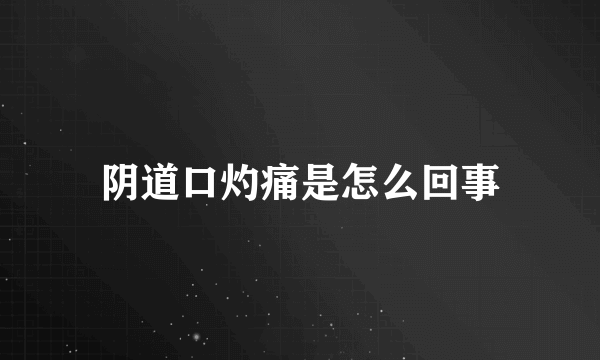 阴道口灼痛是怎么回事